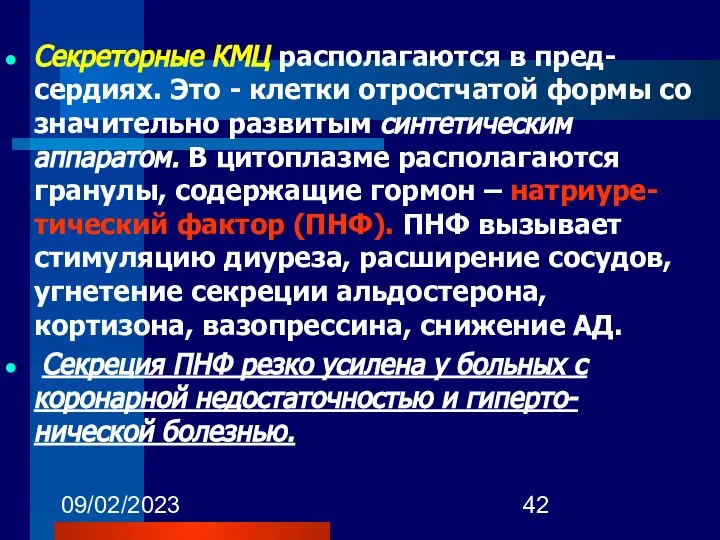 Секреторные КМЦ располагаются в предсердиях. Это - клетки отростчатой формы со значительно развитым синтетическим аппаратом. В цитоплазме располагаются гранулы, содержащие гормон – натриуретический фактор (ПНФ). ПНФ вызывает стимуляцию диуреза, расширение сосудов, угнетение секреции альдостерона, кортизона, вазопрессина, снижение АД.

Секреция ПНФ резко усилена у больных с коронарной недостаточностью и гипертонической болезнью.

09/02/2023

42